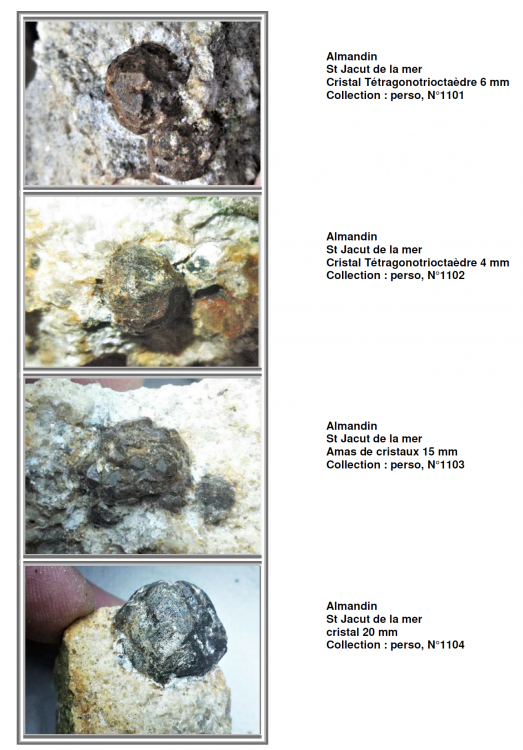 Almandin
St Jacut de la mer
Cristal Tétragonotrioctaèdre 6 mm
Collection : perso, N°1101

Almandin
St Jacut de la mer
Cristal Tétragonotrioctaèdre 4 mm
Collection : perso, N°1102

Almandin
St Jacut de la mer
Amas de cristaux 15 mm
Collection : perso, N°1103

Almandin
St Jacut de la mer
cristal 20 mm
Collection : perso, N°1104